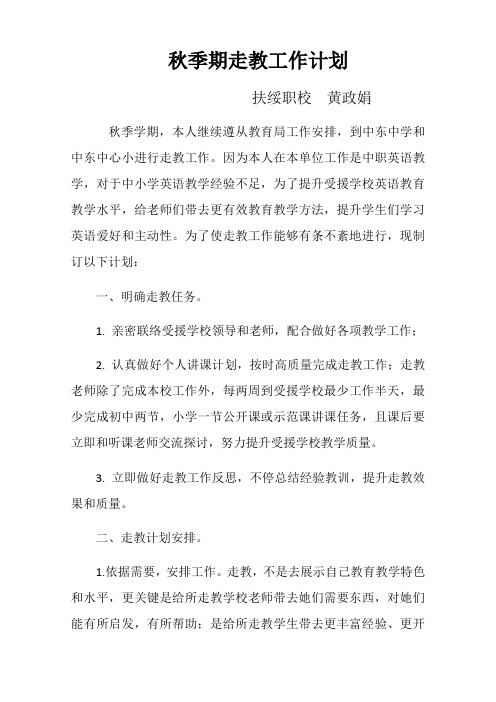 秋季期走教工作计划

扶绥职校　黄政娟

秋季学期，本人继续遵从教育局工作安排，到中东中学和中东中心小进行走教工作。因为本人在本单位工作是中职英语教学，对于中小学英语教学经验不足，为了提升受援学校英语教育教学水平，给老师们带去更有效教育教学方法，提升学生们学习英语爱好和主动性。为了使走教工作能够有条不紊地进行，现制订以下计划：

一、明确走教任务。

1. 亲密联络受援学校领导和老师，配合做好各项教学工作；

2. 认真做好个人讲课计划，按时高质量完成走教工作；走教老师除了完成本校工作外，每两周到受援学校最少工作半天，最少完成初中两节，小学一节公开课或示范课讲课任务，且课后要立即和听课老师交流探讨，努力提升受援学校教学质量。

3. 立即做好走教工作反思，不停总结经验教训，提升走教效果和质量。

二、走教计划安排。

1.依据需要，安排工作。走教，不是去展示自己教育教学特色和水平，更关键是给所走教学校老师带去她们需要东西，对她们能有所启发，有所帮助；是给所走教学生带去更丰富经验、更开